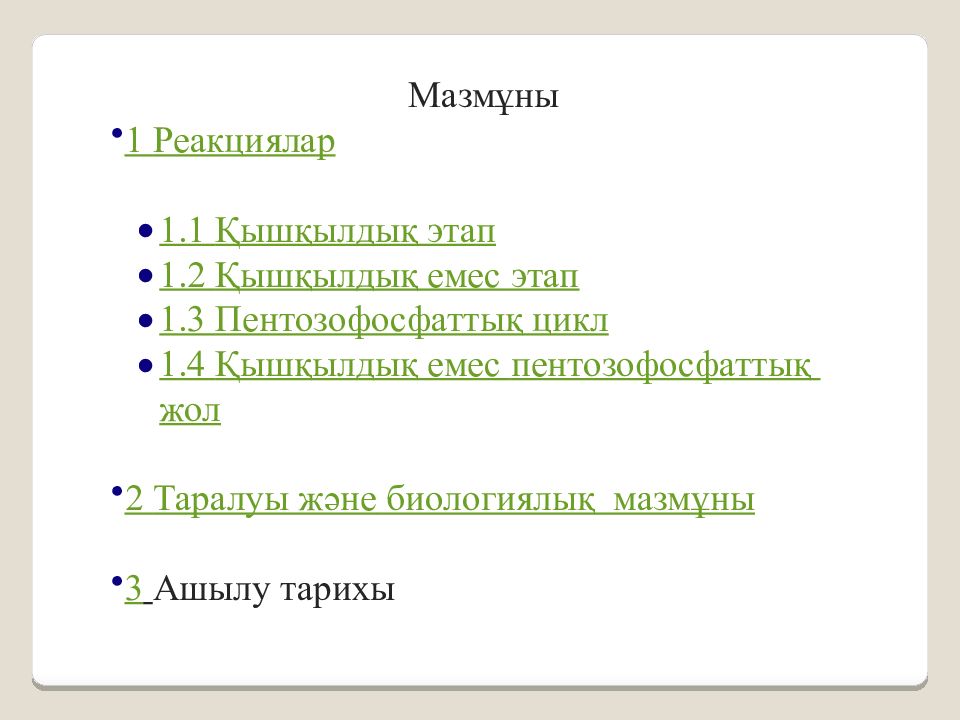 Мазмұны

• 1 Реакциялар

• 1.1 Қышқылдық этап
• 1.2 Қышқылдық емес этап
• 1.3 Пентозофосфаттық цикл
• 1.4 Қышқылдық емес пентозофосфаттық жол

• 2 Таралуы және биологиялық мазмұны

• 3 Ашылу тарихы